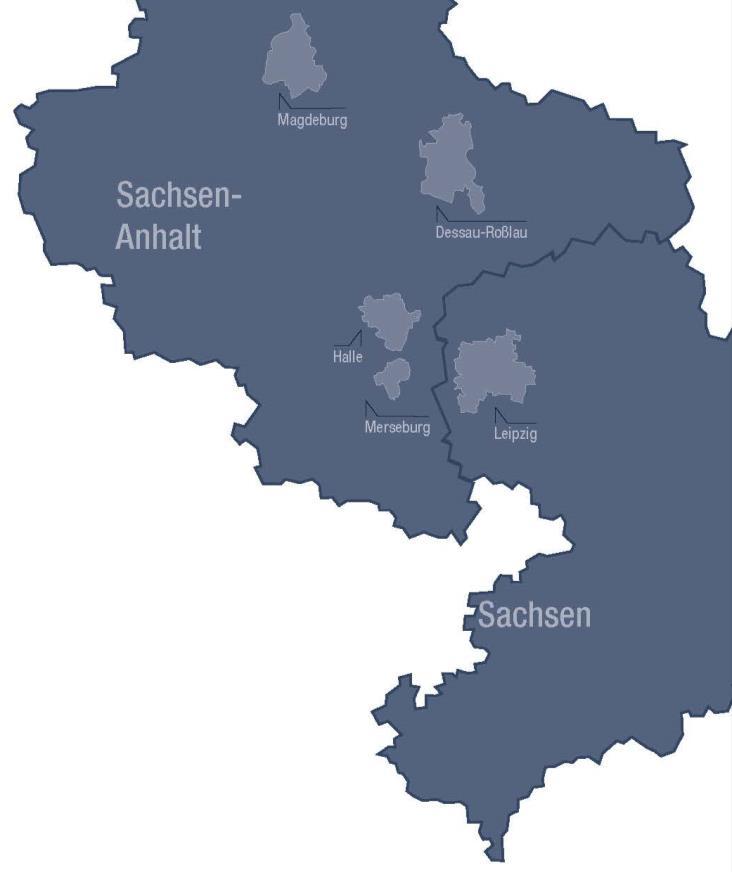 Magdeburg

Sachsen-Anhalt

Dessau-Roßlau

Halle

Merseburg

Leipzig

Sachsen